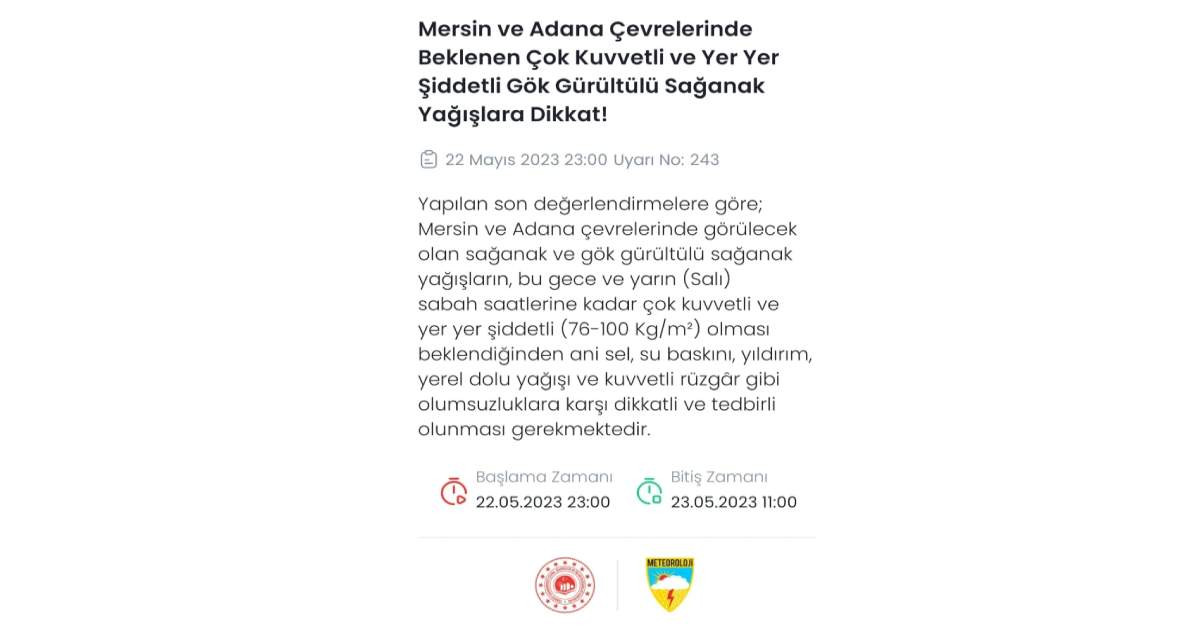 Mersin ve Adana Çevrelerinde Beklenen Çok Kuvvetli ve Yer Yer Şiddetli Gök Gürültülü Sağanak Yağışlara Dikkat!

22 Mayıs 2023 23:00 Uyarı No: 243

Yapılan son değerlendirmelere göre; Mersin ve Adana çevrelerinde görülecek olan sağanak ve gök gürültülü sağanak yağışların, bu gece ve yarın (Salı) sabah saatlerine kadar çok kuvvetli ve yer yer şiddetli (76-100 Kg/m²) olması beklendiğinden ani sel, su baskını, yıldırım, yerel dolu yağışı ve kuvvetli rüzgâr gibi olumsuzluklara karşı dikkatli ve tedbirli olunması gerekmektedir.

Başlama Zamanı
22.05.2023 23:00

Bitiş Zamanı
23.05.2023 11:00

METEOROLOJİ